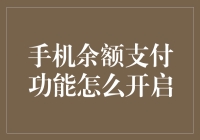 手机余额支付功能怎么开启